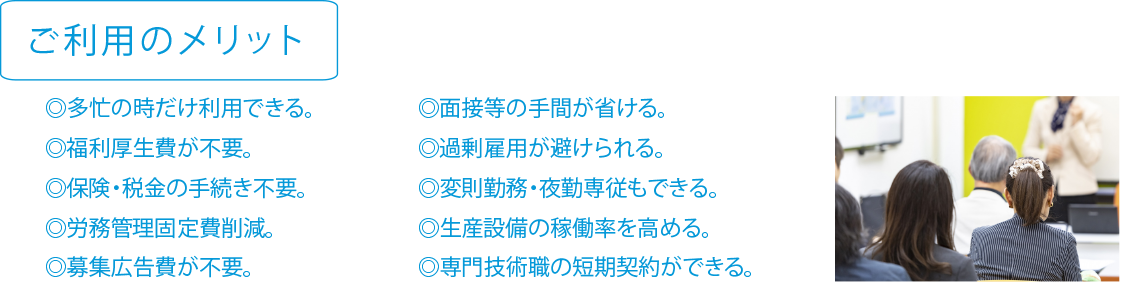 ご利用のメリット

◎多忙の時だけ利用できる。
◎福利厚生費が不要。
◎保険・税金の手続き不要。
◎労務管理固定費削減。
◎募集広告費が不要。

◎面接等の手間が省ける。
◎過剰雇用が避けられる。
◎変則勤務・夜勤専従もできる。
◎生産設備の稼働率を高める。
◎専門技術職の短期契約ができる。